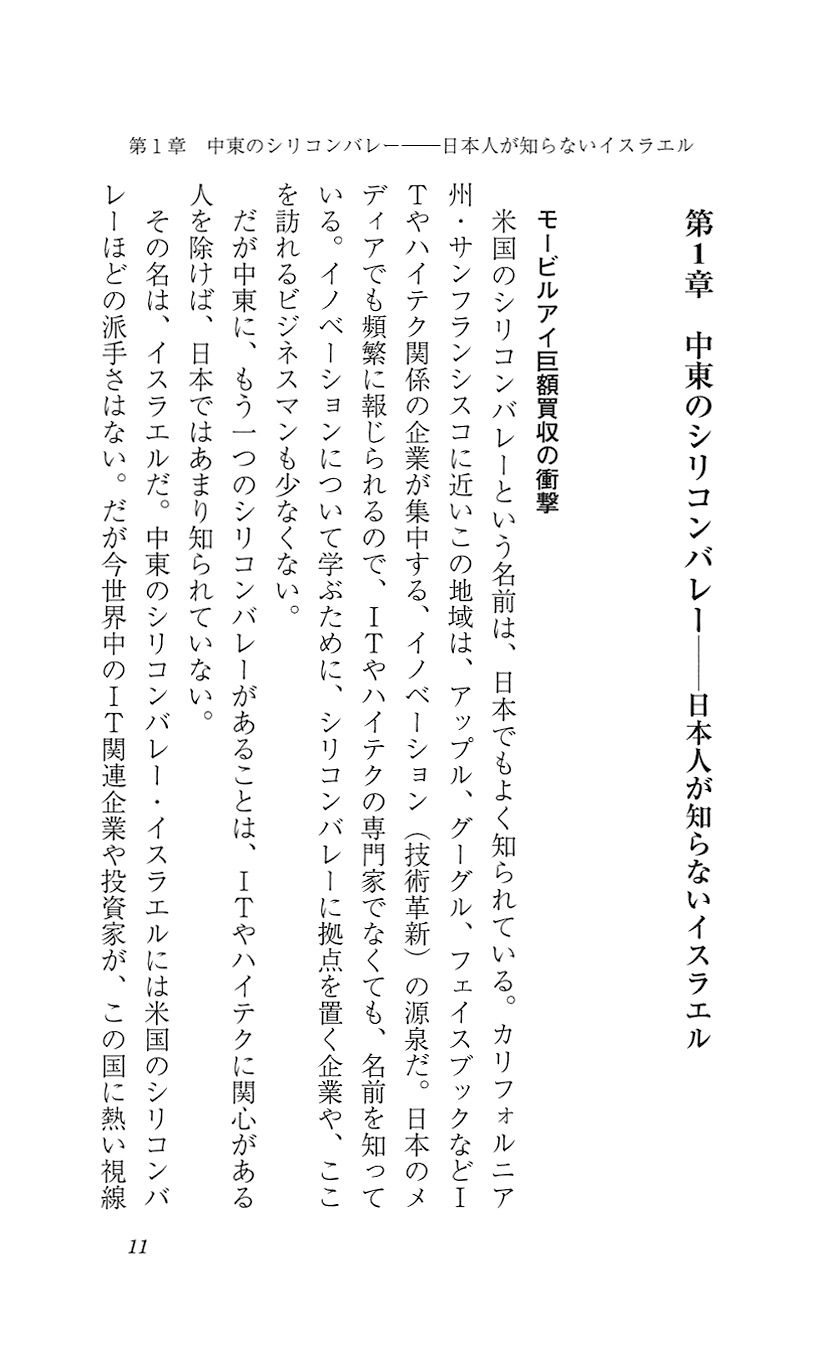 第１章　中東のシリコンバレー——日本人が知らないイスラエル

第1章　中東のシリコンバレー——日本人が知らないイスラエル

モービルアイ巨額買収の衝撃

米国のシリコンバレーという名前は、日本でもよく知られている。カリフォルニア州・サンフランシスコに近いこの地域は、アップル、グーグル、フェイスブックなどＩＴやハイテク関係の企業が集中する、イノベーション（技術革新）の源泉だ。日本のメディアでも頻繁に報じられるので、ＩＴやハイテクの専門家でなくても、名前を知っている。イノベーションについて学ぶために、シリコンバレーに拠点を置く企業や、ここを訪れるビジネスマンも少なくない。

だが中東に、もう一つのシリコンバレーがあることは、ＩＴやハイテクに関心がある人を除けば、日本ではあまり知られていない。

その名は、イスラエルだ。中東のシリコンバレー・イスラエルには米国のシリコンバレーほどの派手さはない。だが今世界中のＩＴ関連企業や投資家が、この国に熱い視線

11